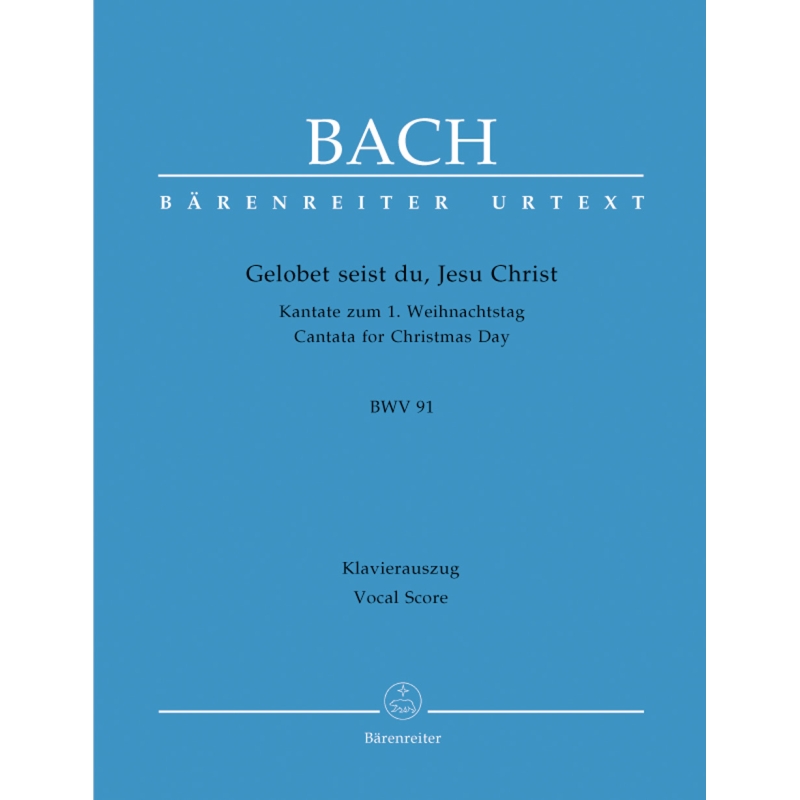 BACH

BÄRENREITER URTEXT

Gelobet seist du, Jesu Christ

Kantate zum 1. Weihnachtstag
Cantata for Christmas Day

BWV 91

Klavierauszug
Vocal Score

Bärenreiter